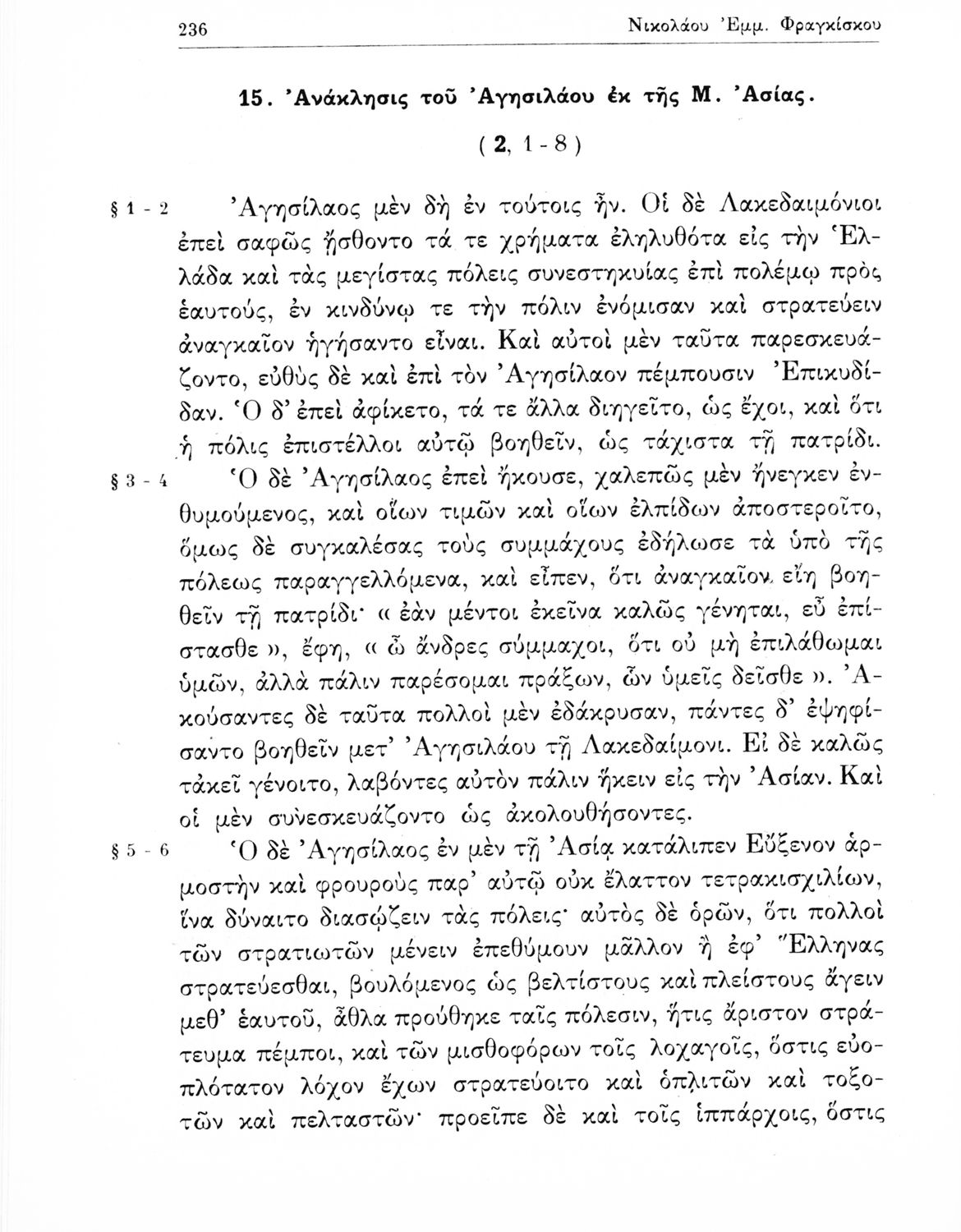 236 Νικολάου Ἐμμ. Φραγκίσκου

15. Ἀνάκλησις τοῦ Ἀγησιλάου ἐκ τῆς Μ. Ἀσίας.

( 2, 1 - 8 )

§ 1 - 2 Ἀγησίλαος μὲν δὴ ἐν τούτοις ἦν. Οἱ δὲ Λακεδαιμόνιοι ἐπεὶ σαφῶς ᾔσθοντο τά τε χρήματα ἐληλυθότα εἰς τὴν Ἑλλάδα καὶ τὰς μεγίστας πόλεις συνεστηκυίας ἐπὶ πολέμῳ πρὸς ἑαυτούς, ἐν κινδύνῳ τε τὴν πόλιν ἐνόμισαν καὶ στρατεύειν ἀναγκαῖον ἡγήσαντο εἶναι. Καὶ αὐτοὶ μὲν ταῦτα παρεσκευάζοντο, εὐθὺς δὲ καὶ ἐπὶ τὸν Ἀγησίλαον πέμπουσιν Ἐπικυδίδαν. Ὁ δ' ἐπεὶ ἀφίκετο, τά τε ἄλλα διηγεῖτο, ὡς ἔχοι, καὶ ὅτι ἡ πόλις ἐπιστέλλοι αὐτῷ βοηθεῖν, ὡς τάχιστα τῇ πατρίδι.

§ 3 - 4 Ὁ δὲ Ἀγησίλαος ἐπεὶ ἤκουσε, χαλεπῶς μὲν ἤνεγκεν ἐνθυμούμενος, καὶ οἵων τιμῶν καὶ οἵων ἐλπίδων ἀποστεροῖτο, ὅμως δὲ συγκαλέσας τοὺς συμμάχους ἐδήλωσε τὰ ὑπὸ τῆς πόλεως παραγγελλόμενα, καὶ εἶπεν, ὅτι ἀναγκαῖον εἴη βοηθεῖν τῇ πατρίδι· « ἐὰν μέντοι ἐκεῖνα καλῶς γένηται, εὖ ἐπίστασθε », ἔφη, « ὦ ἄνδρες σύμμαχοι, ὅτι οὐ μὴ ἐπιλάθωμαι ὑμῶν, ἀλλὰ πάλιν παρέσομαι πράξων, ὧν ὑμεῖς δεῖσθε ». Ἀκούσαντες δὲ ταῦτα πολλοὶ μὲν ἐδάκρυσαν, πάντες δ' ἐψηφίσαντο βοηθεῖν μετ' Ἀγησιλάου τῇ Λακεδαίμονι. Εἰ δὲ καλῶς τἀκεῖ γένοιτο, λαβόντες αὐτὸν πάλιν ἥκειν εἰς τὴν Ἀσίαν. Καὶ οἱ μὲν συνεσκευάζοντο ὡς ἀκολουθήσοντες.

§ 5 - 6 Ὁ δὲ Ἀγησίλαος ἐν μὲν τῇ Ἀσίᾳ κατάλιπεν Εὔξενον ἁρμοστὴν καὶ φρουροὺς παρ' αὐτῷ οὐκ ἔλαττον τετρακισχιλίων, ἵνα δύναιτο διασῴζειν τὰς πόλεις· αὐτὸς δὲ ὁρῶν, ὅτι πολλοὶ τῶν στρατιωτῶν μένειν ἐπεθύμουν μᾶλλον ἢ ἐφ' Ἕλληνας στρατεύεσθαι, βουλόμενος ὡς βελτίστους καὶ πλείστους ἄγειν μεθ' ἑαυτοῦ, ἆθλα προύθηκε ταῖς πόλεσιν, ἥτις ἄριστον στράτευμα πέμποι, καὶ τῶν μισθοφόρων τοῖς λοχαγοῖς, ὅστις εὐοπλότατον λόχον ἔχων στρατεύοιτο καὶ ὁπλιτῶν καὶ τοξοτῶν καὶ πελταστῶν· προεῖπε δὲ καὶ τοῖς ἱππάρχοις, ὅστις